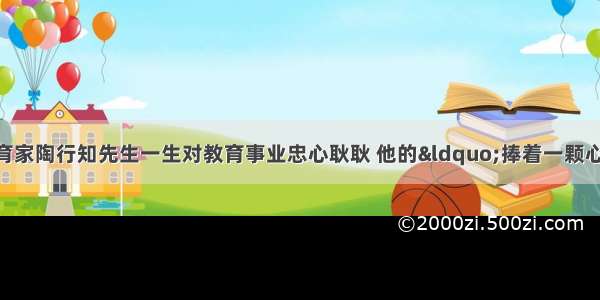 育家陶行知先生一生对教育事业忠心耿耿 他的&ldquo;捧着一颗心

©2000zi.500zi.com